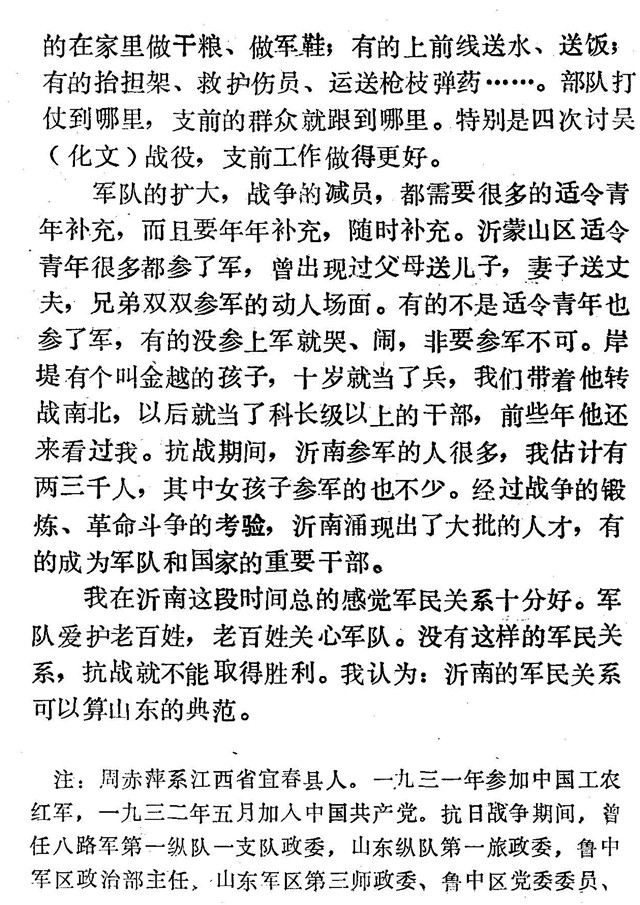 的在家里做干粮、做军鞋；有的上前线送水、送饭；有的抬担架、救护伤员、运送枪枝弹药……。部队打仗到哪里，支前的群众就跟到哪里。特别是四次讨吴（化文）战役，支前工作做得更好。

军队的扩大，战争的减员，都需要很多的适令青年补充，而且要年年补充，随时补充。沂蒙山区适令青年很多都参了军，曾出现过父母送儿子，妻子送丈夫，兄弟双双参军的动人场面。有的不是适令青年也参了军，有的没参上军就哭、闹，非要参军不可。岸堤有个叫金越的孩子，十岁就当了兵，我们带着他转战南北，以后就当了科长级以上的干部，前些年他还来看过我。抗战期间，沂南参军的人很多，我估计有两三千人，其中女孩子参军的也不少。经过战争的锻炼、革命斗争的考验，沂南涌现出了大批的人才，有的成为军队和国家的重要干部。

我在沂南这段时间总的感觉军民关系十分好。军队爱护老百姓，老百姓关心军队。没有这样的军民关系，抗战就不能取得胜利。我认为：沂南的军民关系可以算山东的典范。

注：周赤萍系江西省宜春县人。一九三一年参加中国工农红军，一九三二年五月加入中国共产党。抗日战争期间，曾任八路军第一纵队一支队政委，山东纵队第一旅政委，鲁中军区政治部主任，山东军区第三师政委、鲁中区党委委员、